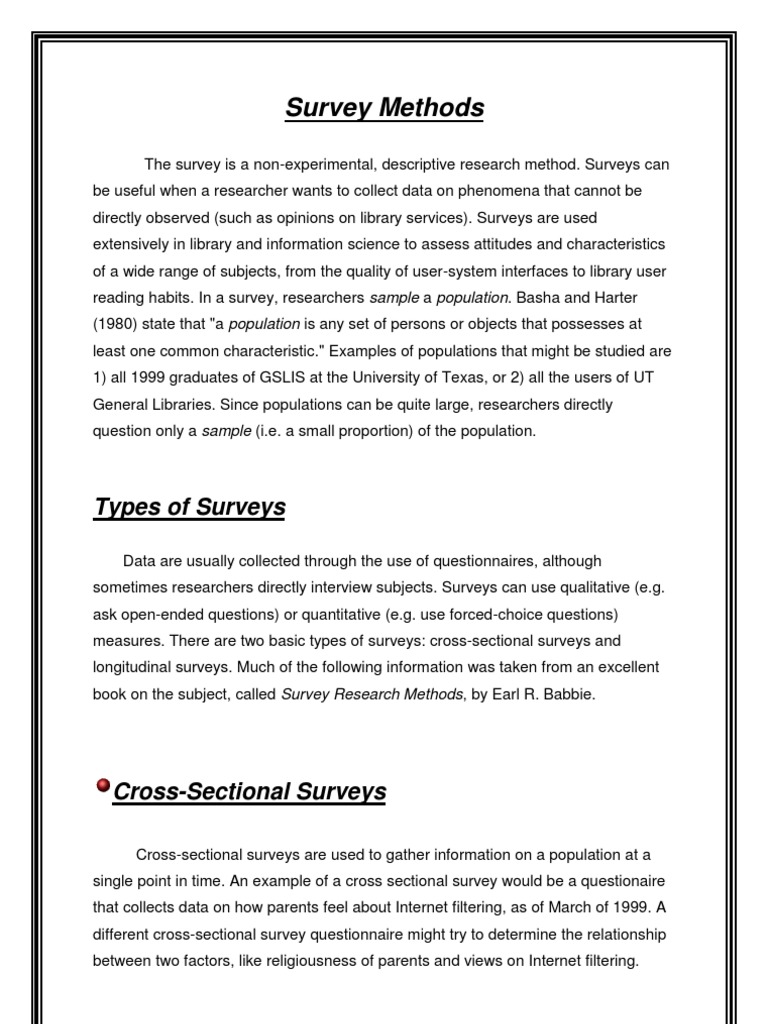 Survey Methods

The survey is a non-experimental, descriptive research method. Surveys can be useful when a researcher wants to collect data on phenomena that cannot be directly observed (such as opinions on library services). Surveys are used extensively in library and information science to assess attitudes and characteristics of a wide range of subjects, from the quality of user-system interfaces to library user reading habits. In a survey, researchers sample a population. Basha and Harter (1980) state that "a population is any set of persons or objects that possesses at least one common characteristic." Examples of populations that might be studied are 1) all 1999 graduates of GSLIS at the University of Texas, or 2) all the users of UT General Libraries. Since populations can be quite large, researchers directly question only a sample (i.e. a small proportion) of the population.

Types of Surveys

Data are usually collected through the use of questionnaires, although sometimes researchers directly interview subjects. Surveys can use qualitative (e.g. ask open-ended questions) or quantitative (e.g. use forced-choice questions) measures. There are two basic types of surveys: cross-sectional surveys and longitudinal surveys. Much of the following information was taken from an excellent book on the subject, called Survey Research Methods, by Earl R. Babbie.

Cross-Sectional Surveys

Cross-sectional surveys are used to gather information on a population at a single point in time. An example of a cross sectional survey would be a questionaire that collects data on how parents feel about Internet filtering, as of March of 1999. A different cross-sectional survey questionnaire might try to determine the relationship between two factors, like religiousness of parents and views on Internet filtering.